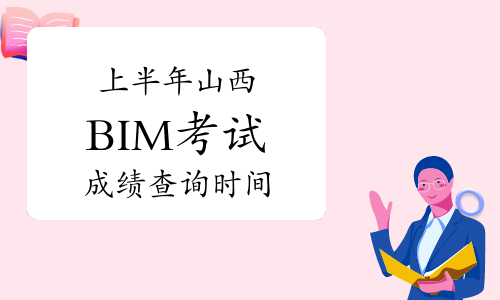 上半年山西
BIM考试
成绩查询时间